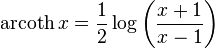 $\operatorname{arcoth} x = \frac{1}{2} \log \left( \frac{x+1}{x-1} \right)$